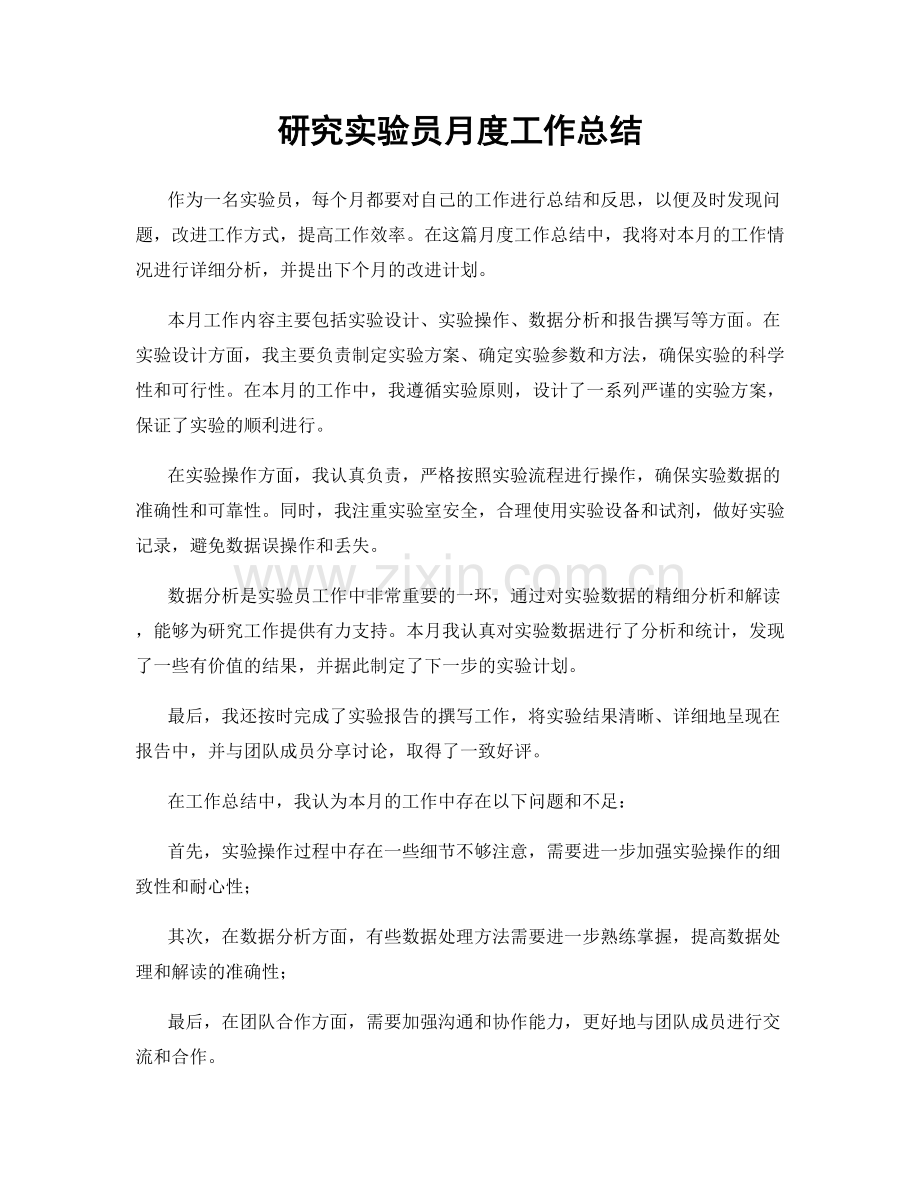 研究实验员月度工作总结

作为一名实验员，每个月都要对自己的工作进行总结和反思，以便及时发现问题，改进工作方式，提高工作效率。在这篇月度工作总结中，我将对本月的工作情况进行详细分析，并提出下个月的改进计划。

本月工作内容主要包括实验设计、实验操作、数据分析和报告撰写等方面。在实验设计方面，我主要负责制定实验方案、确定实验参数和方法，确保实验的科学性和可行性。在本月的工作中，我遵循实验原则，设计了一系列严谨的实验方案，保证了实验的顺利进行。

在实验操作方面，我认真负责，严格按照实验流程进行操作，确保实验数据的准确性和可靠性。同时，我注重实验室安全，合理使用实验设备和试剂，做好实验记录，避免数据误操作和丢失。

数据分析是实验员工作中非常重要的一环，通过对实验数据的精细分析和解读，能够为研究工作提供有力支持。本月我认真对实验数据进行了分析和统计，发现了一些有价值的结果，并据此制定了下一步的实验计划。

最后，我还按时完成了实验报告的撰写工作，将实验结果清晰、详细地呈现在报告中，并与团队成员分享讨论，取得了一致好评。

在工作总结中，我认为本月的工作中存在以下问题和不足：

首先，实验操作过程中存在一些细节不够注意，需要进一步加强实验操作的细致性和耐心性；

其次，在数据分析方面，有些数据处理方法需要进一步熟练掌握，提高数据处理和解读的准确性；

最后，在团队合作方面，需要加强沟通和协作能力，更好地与团队成员进行交流和合作。

www.zixin.com.cn